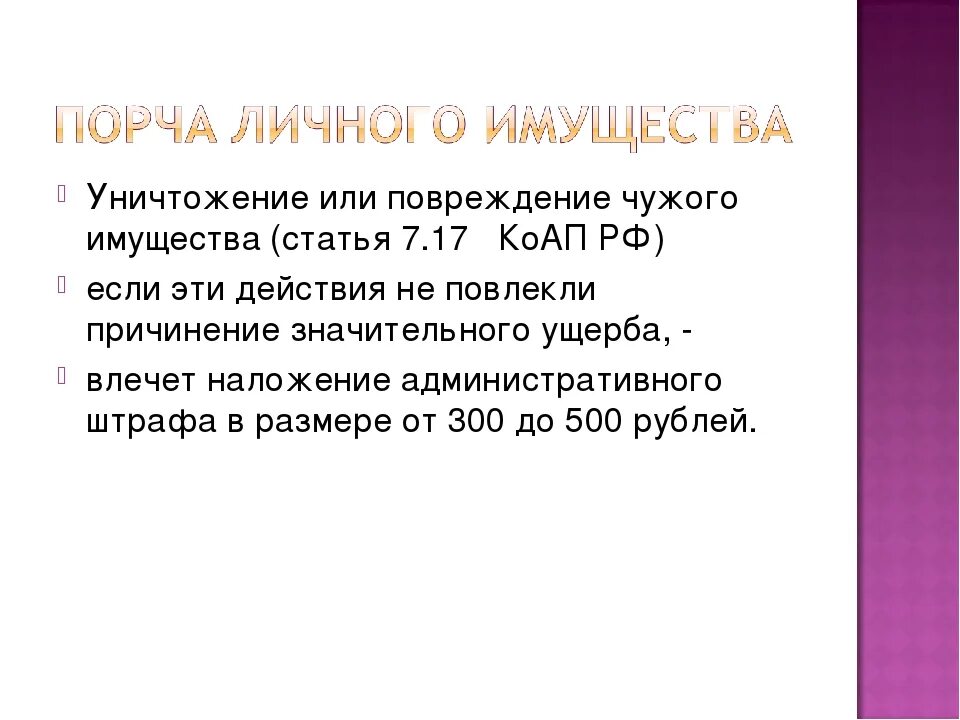 ПОРЧА ЛИЧНОГО ИМУЩЕСТВА

Уничтожение или повреждение чужого имущества (статья 7.17 КоАП РФ)

если эти действия не повлекли причинение значительного ущерба, -

влечет наложение административного штрафа в размере от 300 до 500 рублей.